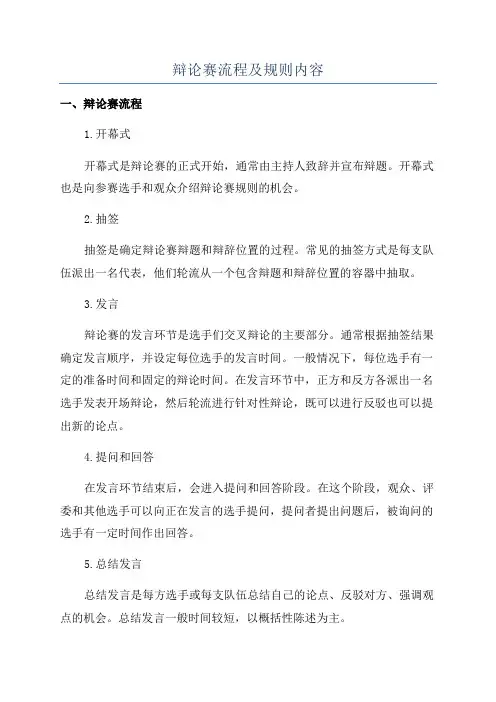 辩论赛流程及规则内容

一、辩论赛流程

1.开幕式

开幕式是辩论赛的正式开始，通常由主持人致辞并宣布辩题。开幕式也是向参赛选手和观众介绍辩论赛规则的机会。

2.抽签

抽签是确定辩论赛辩题和辩辞位置的过程。常见的抽签方式是每支队伍派出一名代表，他们轮流从一个包含辩题和辩辞位置的容器中抽取。

3.发言

辩论赛的发言环节是选手们交叉辩论的主要部分。通常根据抽签结果确定发言顺序，并设定每位选手的发言时间。一般情况下，每位选手有一定的准备时间和固定的辩论时间。在发言环节中，正方和反方各派出一名选手发表开场辩论，然后轮流进行针对性辩论，既可以进行反驳也可以提出新的论点。

4.提问和回答

在发言环节结束后，会进入提问和回答阶段。在这个阶段，观众、评委和其他选手可以向正在发言的选手提问，提问者提出问题后，被询问的选手有一定时间作出回答。

5.总结发言

总结发言是每方选手或每支队伍总结自己的论点、反驳对方、强调观点的机会。总结发言一般时间较短，以概括性陈述为主。